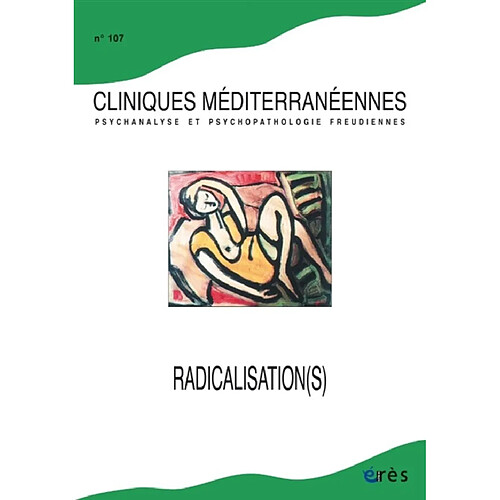 n° 107

CLINIQUES MÉDITERRANÉENNES

PSYCHANALYSE ET PSYCHOPATHOLOGIE FREUDIENNES

RADICALISATION(S)

érès